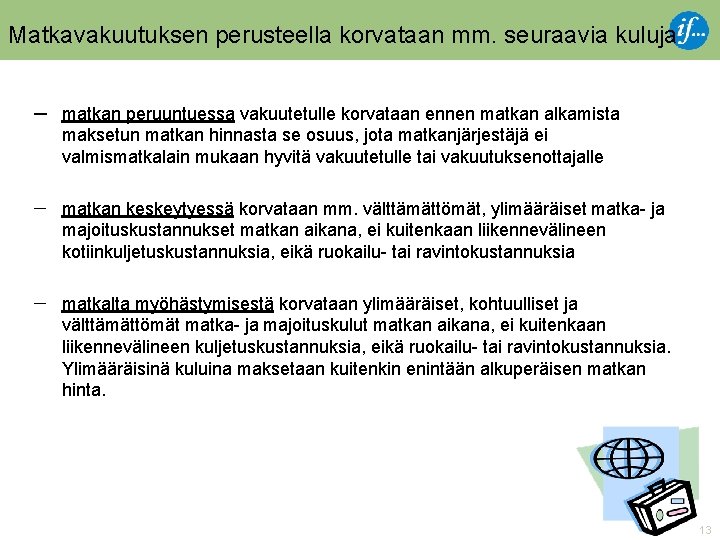 Matkavakuutuksen perusteella korvataan mm. seuraavia kuluja

if...

– matkan peruuntuessa vakuutetulle korvataan ennen matkan alkamista maksetun matkan hinnasta se osuus, jota matkanjärjestäjä ei valmismatkalain mukaan hyvitä vakuutetulle tai vakuutuksenottajalle

– matkan keskeytyessä korvataan mm. välttämättömät, ylimääräiset matka- ja majoituskustannukset matkan aikana, ei kuitenkaan liikennevälineen kotiinkuljetuskustannuksia, eikä ruokailu- tai ravintokustannuksia

– matkalta myöhästymisestä korvataan ylimääräiset, kohtuulliset ja välttämättömät matka- ja majoituskulut matkan aikana, ei kuitenkaan liikennevälineen kuljetuskustannuksia, eikä ruokailu- tai ravintokustannuksia. Ylimääräisinä kuluina maksetaan kuitenkin enintään alkuperäisen matkan hinta.

13